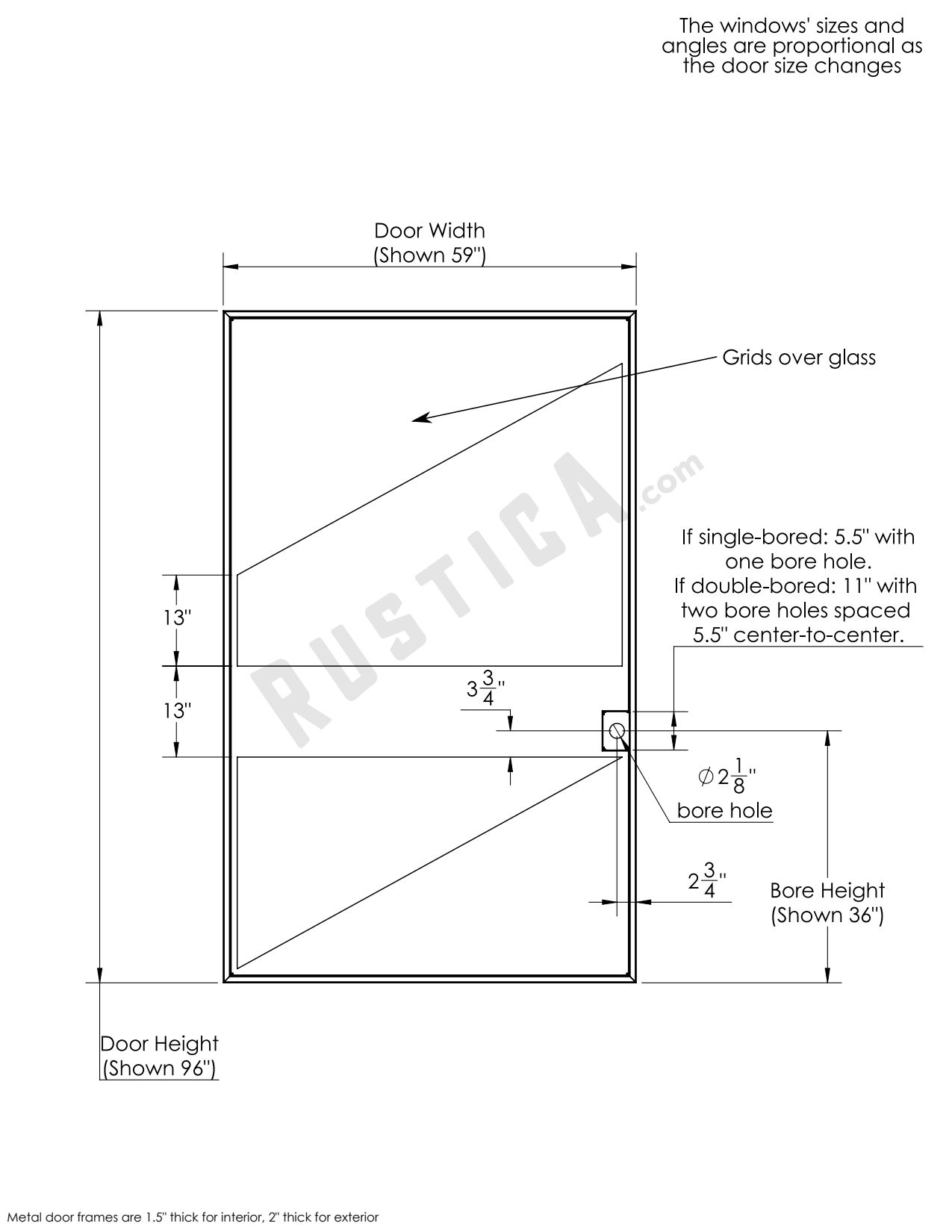 The windows' sizes and angles are proportional as the door size changes

Door Width
(Shown 59")

Grids over glass

RUSTICA.com

If single-bored: 5.5" with one bore hole.
If double-bored: 11" with two bore holes spaced 5.5" center-to-center.

13"

13"

$3\frac{3}{4}$"

$\varnothing 2\frac{1}{8}$"
bore hole

$2\frac{3}{4}$"

Bore Height
(Shown 36")

Door Height
(Shown 96")

Metal door frames are 1.5" thick for interior, 2" thick for exterior